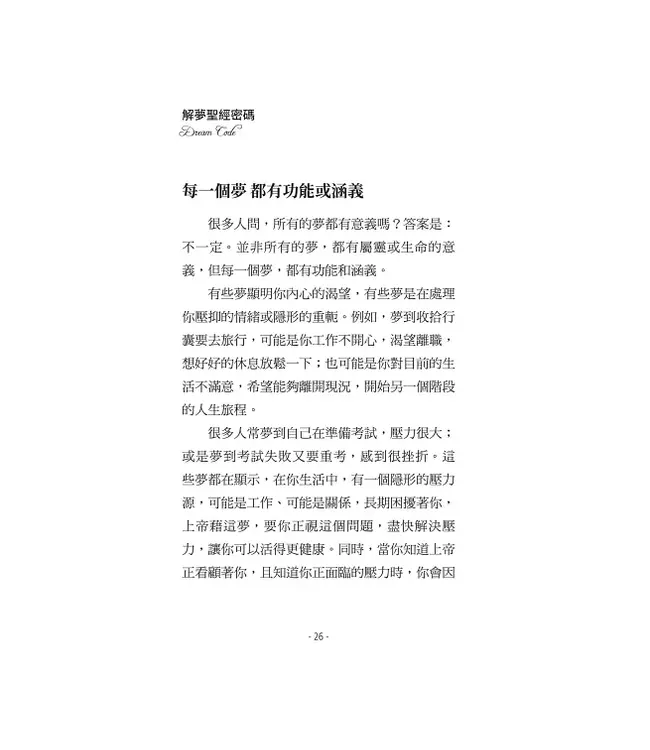 解夢聖經密碼
Dream Code

每一個夢 都有功能或涵義

很多人問，所有的夢都有意義嗎？答案是：不一定。並非所有的夢，都有屬靈或生命的意義，但每一個夢，都有功能和涵義。

有些夢顯明你內心的渴望，有些夢是在處理你壓抑的情緒或隱形的重軛。例如，夢到收拾行囊要去旅行，可能是你工作不開心，渴望離職，想好好的休息放鬆一下；也可能是你對目前的生活不滿意，希望能夠離開現況，開始另一個階段的人生旅程。

很多人常夢到自己在準備考試，壓力很大；或是夢到考試失敗又要重考，感到很挫折。這些夢都在顯示，在你生活中，有一個隱形的壓力源，可能是工作、可能是關係，長期困擾著你，上帝藉這夢，要你正視這個問題，盡快解決壓力，讓你可以活得更健康。同時，當你知道上帝正看顧著你，且知道你正面臨的壓力時，你會因

- 26 -